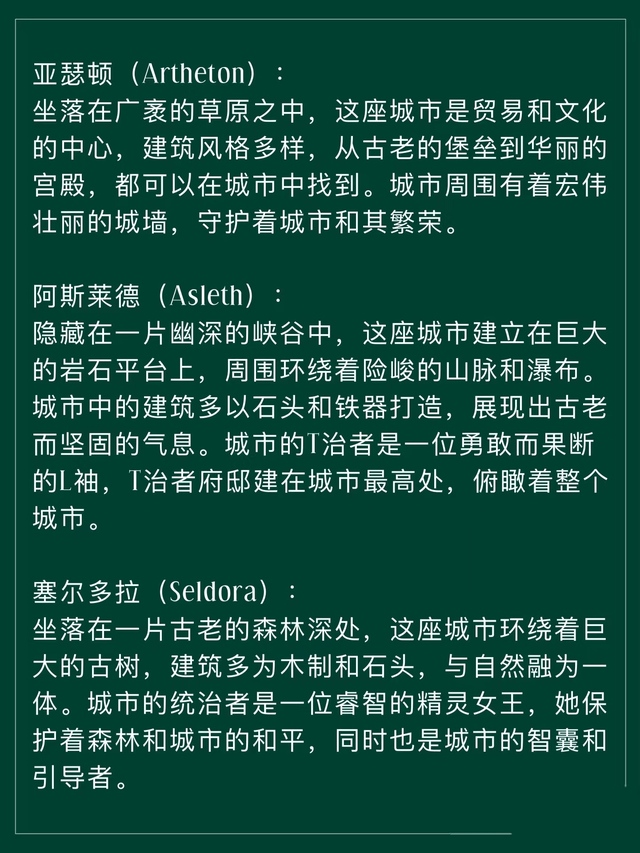 亚瑟顿（Artheton）：
坐落在广袤的草原之中，这座城市是贸易和文化的中心，建筑风格多样，从古老的堡垒到华丽的宫殿，都可以在城市中找到。城市周围有着宏伟壮丽的城墙，守护着城市和其繁荣。

阿斯莱德（Asleth）：
隐藏在一片幽深的峡谷中，这座城市建立在巨大的岩石平台上，周围环绕着险峻的山脉和瀑布。城市中的建筑多以石头和铁器打造，展现出古老而坚固的气息。城市的T治者是一位勇敢而果断的L袖，T治者府邸建在城市最高处，俯瞰着整个城市。

塞尔多拉（Seldora）：
坐落在一片古老的森林深处，这座城市环绕着巨大的古树，建筑多为木制和石头，与自然融为一体。城市的统治者是一位睿智的精灵女王，她保护着森林和城市的和平，同时也是城市的智囊和引导者。